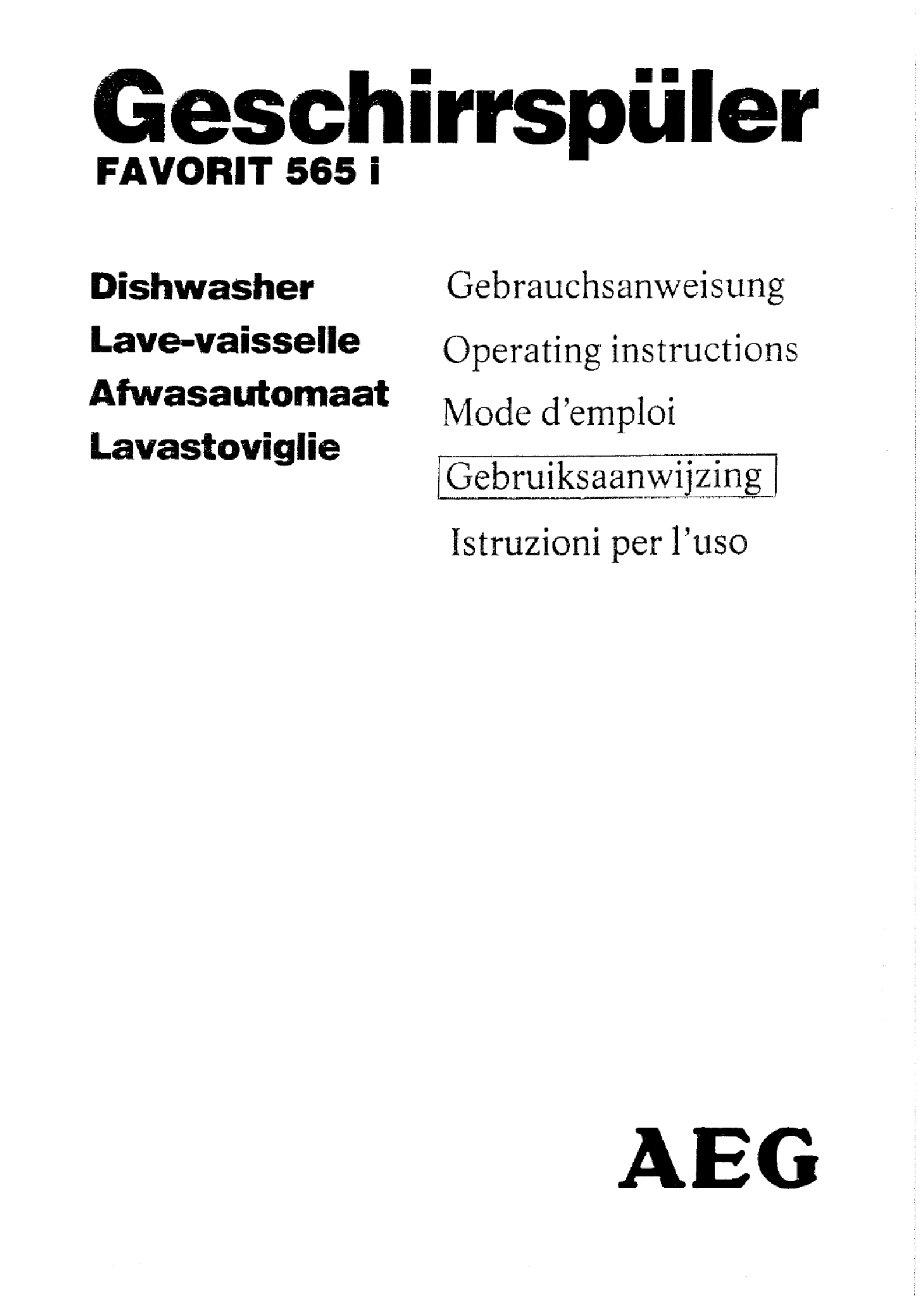 Geschirrspüler
FAVORIT 565 i

Dishwasher
Lave-vaisselle
Afwasautomaat
Lavastoviglie

Gebrauchsanweisung
Operating instructions
Mode d'emploi
Gebruiksaanwijzing
Istruzioni per l'uso

AEG